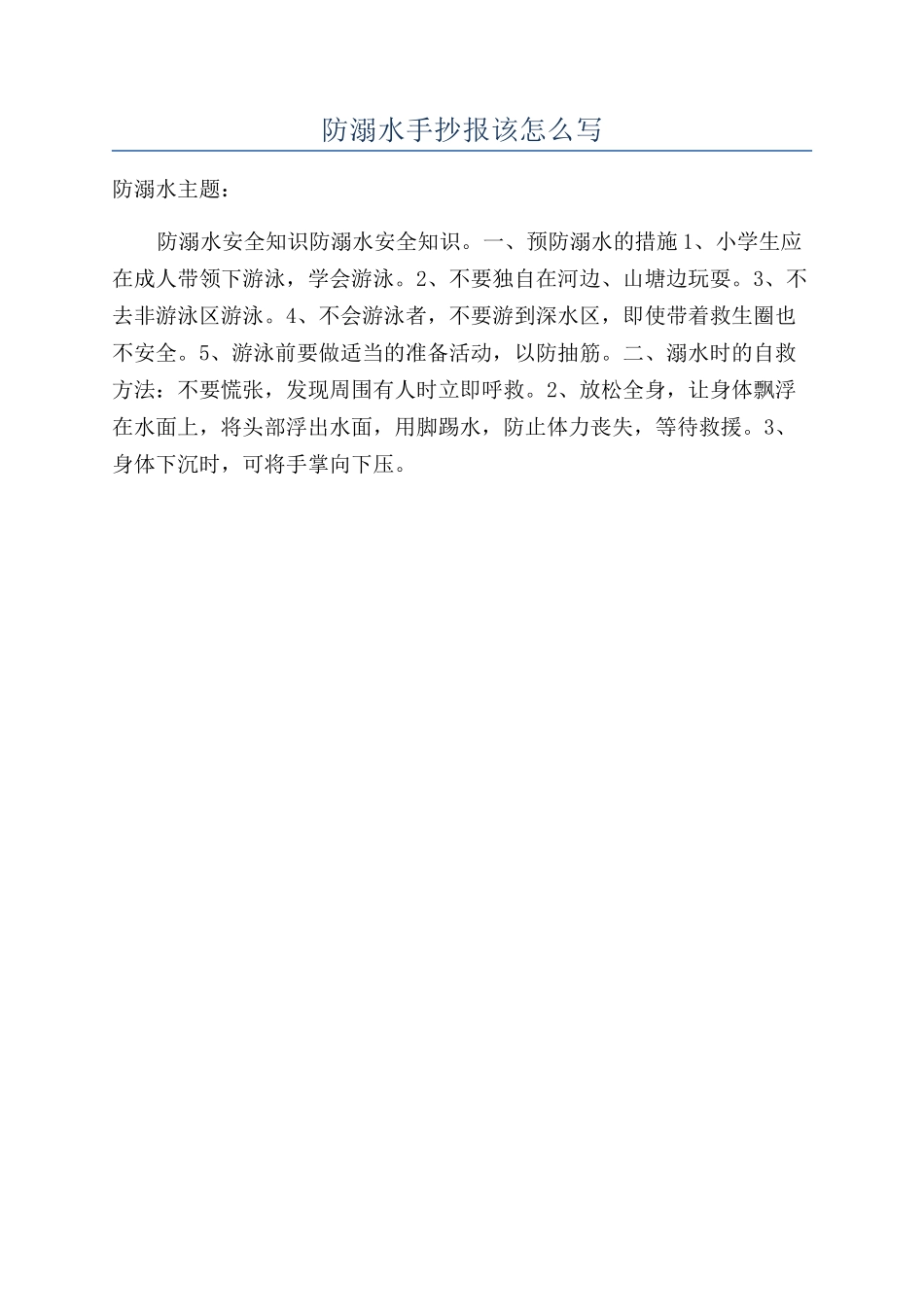 防溺水手抄报该怎么写

防溺水主题：

防溺水安全知识防溺水安全知识。一、预防溺水的措施1、小学生应在成人带领下游泳，学会游泳。2、不要独自在河边、山塘边玩耍。3、不去非游泳区游泳。4、不会游泳者，不要游到深水区，即使带着救生圈也不安全。5、游泳前要做适当的准备活动，以防抽筋。二、溺水时的自救方法：不要慌张，发现周围有人时立即呼救。2、放松全身，让身体飘浮在水面上，将头部浮出水面，用脚踢水，防止体力丧失，等待救援。3、身体下沉时，可将手掌向下压。